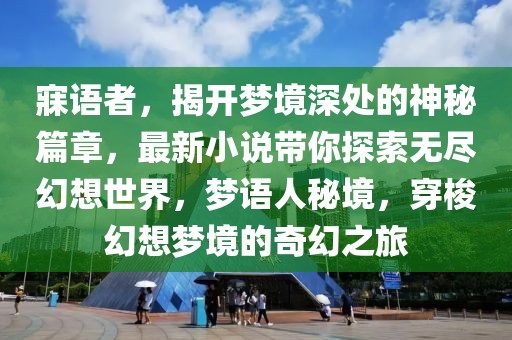 寐语者，揭开梦境深处的神秘篇章，最新小说带你探索无尽幻想世界，梦语人秘境，穿梭幻想梦境的奇幻之旅